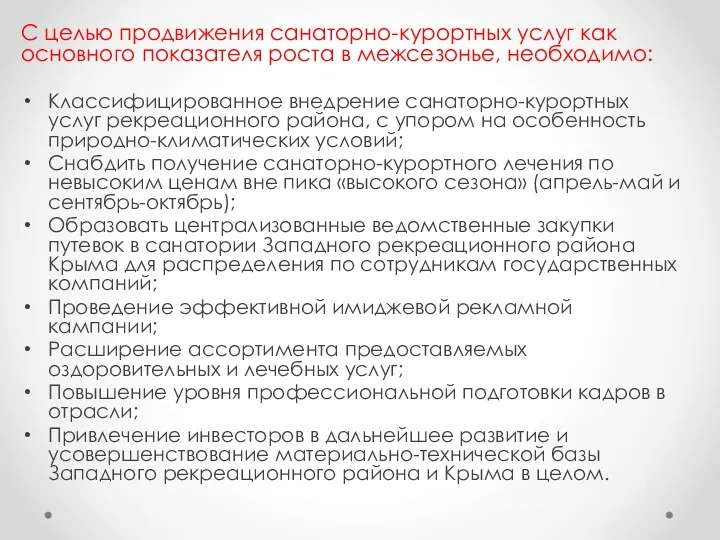 С целью продвижения санаторно-курортных услуг как основного показателя роста в межсезонье, необходимо:

• Классифицированное внедрение санаторно-курортных услуг рекреационного района, с упором на особенность природно-климатических условий;
• Снабдить получение санаторно-курортного лечения по невысоким ценам вне пика «высокого сезона» (апрель-май и сентябрь-октябрь);
• Образовать централизованные ведомственные закупки путевок в санатории Западного рекреационного района Крыма для распределения по сотрудникам государственных компаний;
• Проведение эффективной имиджевой рекламной кампании;
• Расширение ассортимента предоставляемых оздоровительных и лечебных услуг;
• Повышение уровня профессиональной подготовки кадров в отрасли;
• Привлечение инвесторов в дальнейшее развитие и усовершенствование материально-технической базы Западного рекреационного района и Крыма в целом.